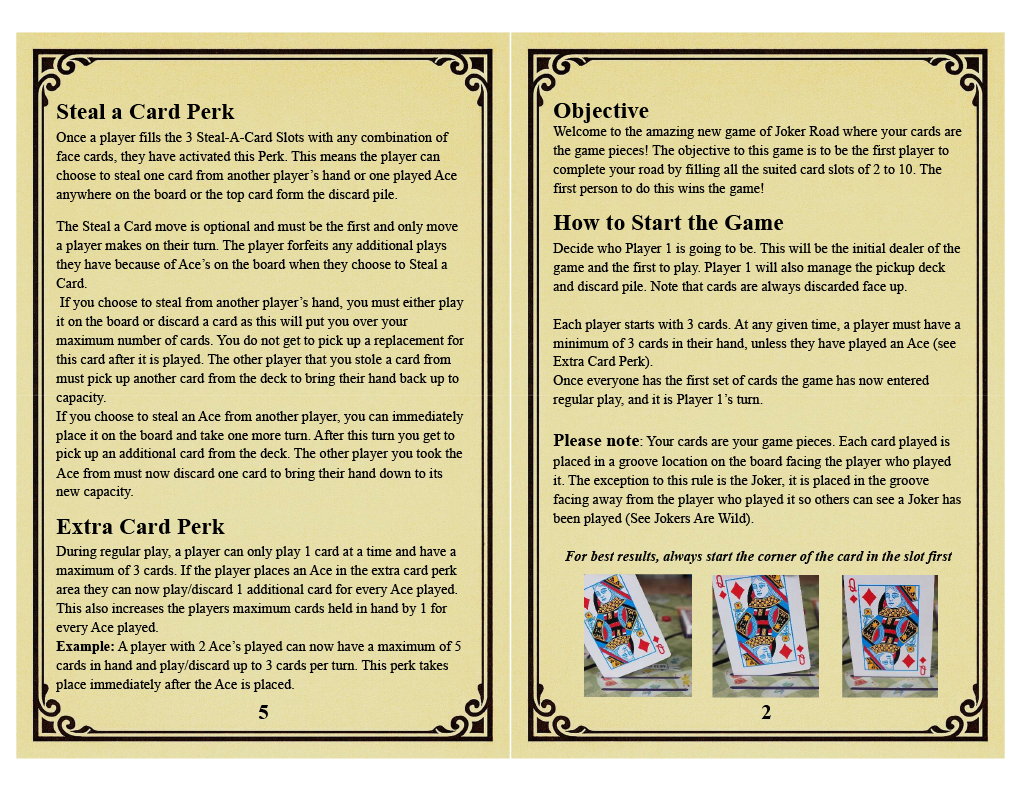 Steal a Card Perk

Once a player fills the 3 Steal-A-Card Slots with any combination of face cards, they have activated this Perk. This means the player can choose to steal one card from another player's hand or one played Ace anywhere on the board or the top card form the discard pile.

The Steal a Card move is optional and must be the first and only move a player makes on their turn. The player forfeits any additional plays they have because of Ace's on the board when they choose to Steal a Card.
If you choose to steal from another player's hand, you must either play it on the board or discard a card as this will put you over your maximum number of cards. You do not get to pick up a replacement for this card after it is played. The other player that you stole a card from must pick up another card from the deck to bring their hand back up to capacity.
If you choose to steal an Ace from another player, you can immediately place it on the board and take one more turn. After this turn you get to pick up an additional card from the deck. The other player you took the Ace from must now discard one card to bring their hand down to its new capacity.

Extra Card Perk

During regular play, a player can only play 1 card at a time and have a maximum of 3 cards. If the player places an Ace in the extra card perk area they can now play/discard 1 additional card for every Ace played. This also increases the players maximum cards held in hand by 1 for every Ace played.
Example: A player with 2 Ace's played can now have a maximum of 5 cards in hand and play/discard up to 3 cards per turn. This perk takes place immediately after the Ace is placed.

5

Objective

Welcome to the amazing new game of Joker Road where your cards are the game pieces! The objective to this game is to be the first player to complete your road by filling all the suited card slots of 2 to 10. The first person to do this wins the game!

How to Start the Game

Decide who Player 1 is going to be. This will be the initial dealer of the game and the first to play. Player 1 will also manage the pickup deck and discard pile. Note that cards are always discarded face up.

Each player starts with 3 cards. At any given time, a player must have a minimum of 3 cards in their hand, unless they have played an Ace (see Extra Card Perk).
Once everyone has the first set of cards the game has now entered regular play, and it is Player 1's turn.

Please note: Your cards are your game pieces. Each card played is placed in a groove location on the board facing the player who played it. The exception to this rule is the Joker, it is placed in the groove facing away from the player who played it so others can see a Joker has been played (See Jokers Are Wild).

For best results, always start the corner of the card in the slot first

2